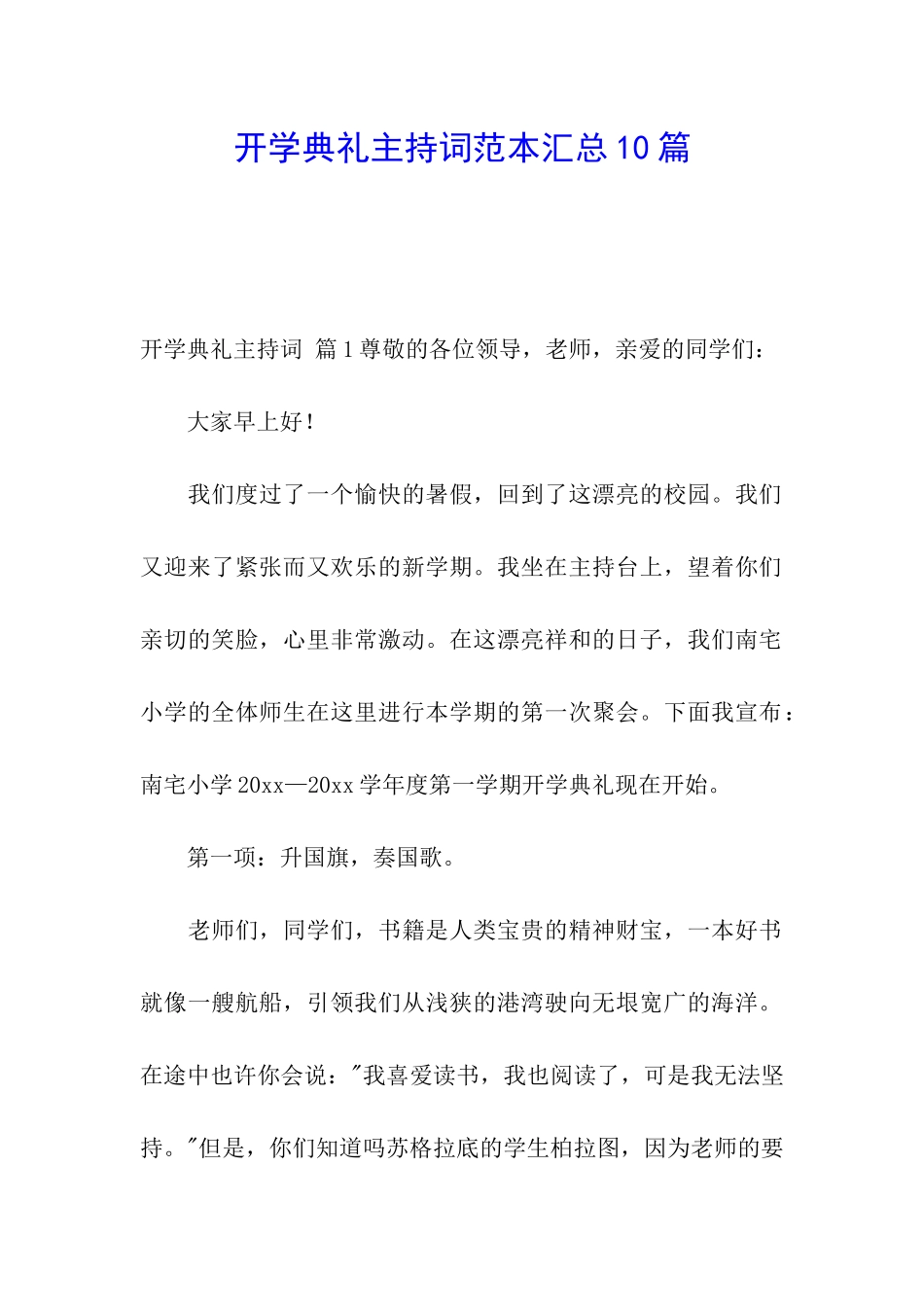 开学典礼主持词范本汇总10篇

开学典礼主持词 篇1尊敬的各位领导，老师，亲爱的同学们：

大家早上好！

我们度过了一个愉快的暑假，回到了这漂亮的校园。我们又迎来了紧张而又欢乐的新学期。我坐在主持台上，望着你们亲切的笑脸，心里非常激动。在这漂亮祥和的日子，我们南宅小学的全体师生在这里进行本学期的第一次聚会。下面我宣布：南宅小学20xx—20xx学年度第一学期开学典礼现在开始。

第一项：升国旗，奏国歌。

老师们，同学们，书籍是人类宝贵的精神财宝，一本好书就像一艘航船，引领我们从浅狭的港湾驶向无垠宽广的海洋。在途中也许你会说："我喜爱读书，我也阅读了，可是我无法坚持。"但是，你们知道吗苏格拉底的学生柏拉图，因为老师的要